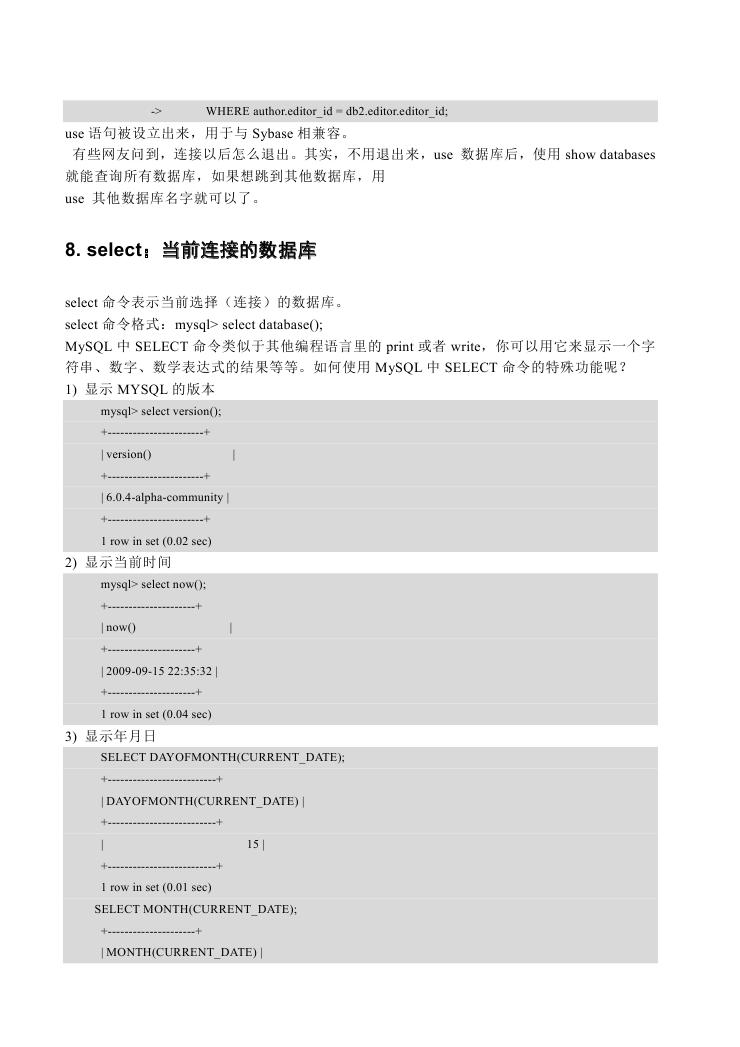 -> WHERE author.editor_id = db2.editor.editor_id;

use 语句被设立出来，用于与 Sybase 相兼容。

有些网友问到，连接以后怎么退出。其实，不用退出来，use 数据库后，使用 show databases 就能查询所有数据库，如果想跳到其他数据库，用
use 其他数据库名字就可以了。

8. select：当前连接的数据库

select 命令表示当前选择（连接）的数据库。
select 命令格式：mysql> select database();
MySQL 中 SELECT 命令类似于其他编程语言里的 print 或者 write，你可以用它来显示一个字符串、数字、数学表达式的结果等等。如何使用 MySQL 中 SELECT 命令的特殊功能呢？
1) 显示 MYSQL 的版本

mysql> select version();
+-----------------------+
| version() |
+-----------------------+
| 6.0.4-alpha-community |
+-----------------------+
1 row in set (0.02 sec)

2) 显示当前时间

mysql> select now();
+---------------------+
| now() |
+---------------------+
| 2009-09-15 22:35:32 |
+---------------------+
1 row in set (0.04 sec)

3) 显示年月日

SELECT DAYOFMONTH(CURRENT_DATE);
+--------------------------+
| DAYOFMONTH(CURRENT_DATE) |
+--------------------------+
| 15 |
+--------------------------+
1 row in set (0.01 sec)
SELECT MONTH(CURRENT_DATE);
+---------------------+
| MONTH(CURRENT_DATE) |